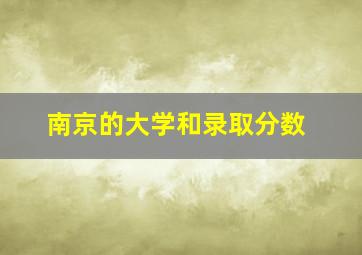 南京的大学和录取分数